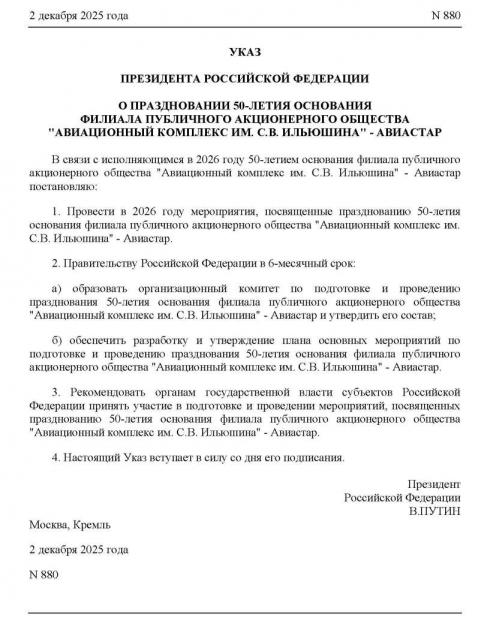 2 декабря 2025 года

N 880

УКАЗ

ПРЕЗИДЕНТА РОССИЙСКОЙ ФЕДЕРАЦИИ

О ПРАЗДНОВАНИИ 50-ЛЕТИЯ ОСНОВАНИЯ ФИЛИАЛА ПУБЛИЧНОГО АКЦИОНЕРНОГО ОБЩЕСТВА "АВИАЦИОННЫЙ КОМПЛЕКС ИМ. С.В. ИЛЬЮШИНА" - АВИАСТАР

В связи с исполняющимся в 2026 году 50-летием основания филиала публичного акционерного общества "Авиационный комплекс им. С.В. Ильюшина" - Авиастар постановляю:

1. Провести в 2026 году мероприятия, посвященные празднованию 50-летия основания филиала публичного акционерного общества "Авиационный комплекс им. С.В. Ильюшина" - Авиастар.

2. Правительству Российской Федерации в 6-месячный срок:

а) образовать организационный комитет по подготовке и проведению празднования 50-летия основания филиала публичного акционерного общества "Авиационный комплекс им. С.В. Ильюшина" - Авиастар и утвердить его состав;

б) обеспечить разработку и утверждение плана основных мероприятий по подготовке и проведению празднования 50-летия основания филиала публичного акционерного общества "Авиационный комплекс им. С.В. Ильюшина" - Авиастар.

3. Рекомендовать органам государственной власти субъектов Российской Федерации принять участие в подготовке и проведении мероприятий, посвященных празднованию 50-летия основания филиала публичного акционерного общества "Авиационный комплекс им. С.В. Ильюшина" - Авиастар.

4. Настоящий Указ вступает в силу со дня его подписания.

Президент
Российской Федерации
В.ПУТИН

Москва, Кремль

2 декабря 2025 года

N 880